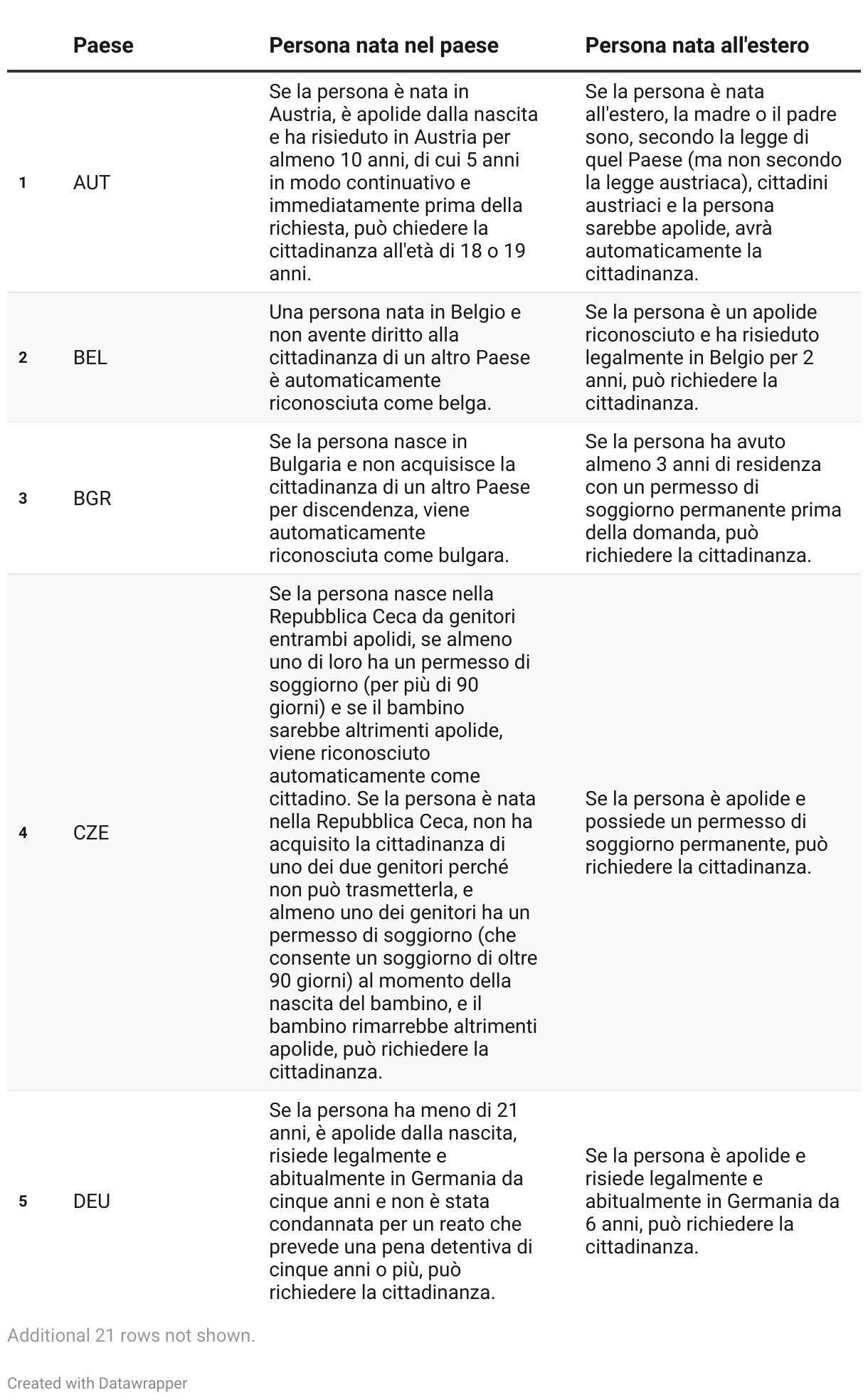 |  | Paese | Persona nata nel paese | Persona nata all'estero |
|---|---|---|---|
| 1 | AUT | Se la persona è nata in Austria, è apolide dalla nascita e ha risieduto in Austria per almeno 10 anni, di cui 5 anni in modo continuativo e immediatamente prima della richiesta, può chiedere la cittadinanza all'età di 18 o 19 anni. | Se la persona è nata all'estero, la madre o il padre sono, secondo la legge di quel Paese (ma non secondo la legge austriaca), cittadini austriaci e la persona sarebbe apolide, avrà automaticamente la cittadinanza. |
| 2 | BEL | Una persona nata in Belgio e non avente diritto alla cittadinanza di un altro Paese è automaticamente riconosciuta come belga. | Se la persona è un apolide riconosciuto e ha risieduto legalmente in Belgio per 2 anni, può richiedere la cittadinanza. |
| 3 | BGR | Se la persona nasce in Bulgaria e non acquisisce la cittadinanza di un altro Paese per discendenza, viene automaticamente riconosciuta come bulgara. | Se la persona ha avuto almeno 3 anni di residenza con un permesso di soggiorno permanente prima della domanda, può richiedere la cittadinanza. |
| 4 | CZE | Se la persona nasce nella Repubblica Ceca da genitori entrambi apolidi, se almeno uno di loro ha un permesso di soggiorno (per più di 90 giorni) e se il bambino sarebbe altrimenti apolide, viene riconosciuto automaticamente come cittadino. Se la persona è nata nella Repubblica Ceca, non ha acquisito la cittadinanza di uno dei due genitori perché non può trasmetterla, e almeno uno dei genitori ha un permesso di soggiorno (che consente un soggiorno di oltre 90 giorni) al momento della nascita del bambino, e il bambino rimarrebbe altrimenti apolide, può richiedere la cittadinanza. | Se la persona è apolide e possiede un permesso di soggiorno permanente, può richiedere la cittadinanza. |
| 5 | DEU | Se la persona ha meno di 21 anni, è apolide dalla nascita, risiede legalmente e abitualmente in Germania da cinque anni e non è stata condannata per un reato che prevede una pena detentiva di cinque anni o più, può richiedere la cittadinanza. | Se la persona è apolide e risiede legalmente e abitualmente in Germania da 6 anni, può richiedere la cittadinanza. |

Additional 21 rows not shown.

Created with Datawrapper